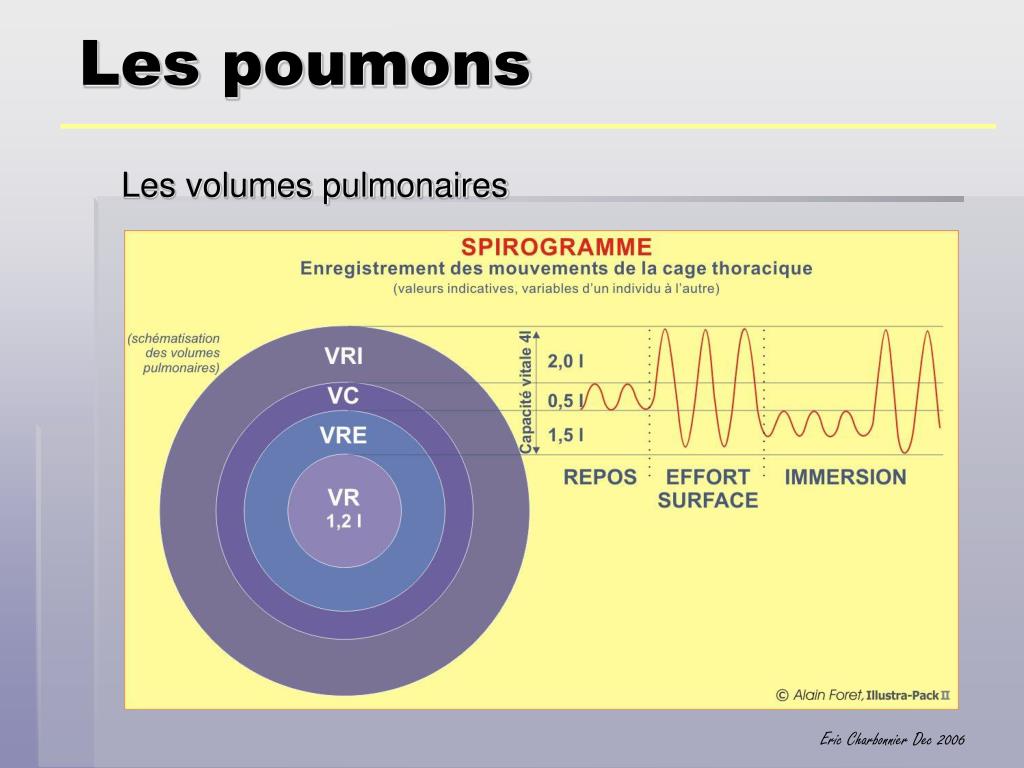 Les poumons

Les volumes pulmonaires

SPIROGRAMME
Enregistrement des mouvements de la cage thoracique
(valeurs indicatives, variables d'un individu à l'autre)

(schématisation des volumes pulmonaires)

VRI
VC
VRE
VR
1,2 l

Capacité vitale 4l
2,0 l
0,5 l
1,5 l

REPOS
EFFORT SURFACE
IMMERSION

© Alain Foret, Illustra-Pack II

Eric Charbonnier Dec 2006